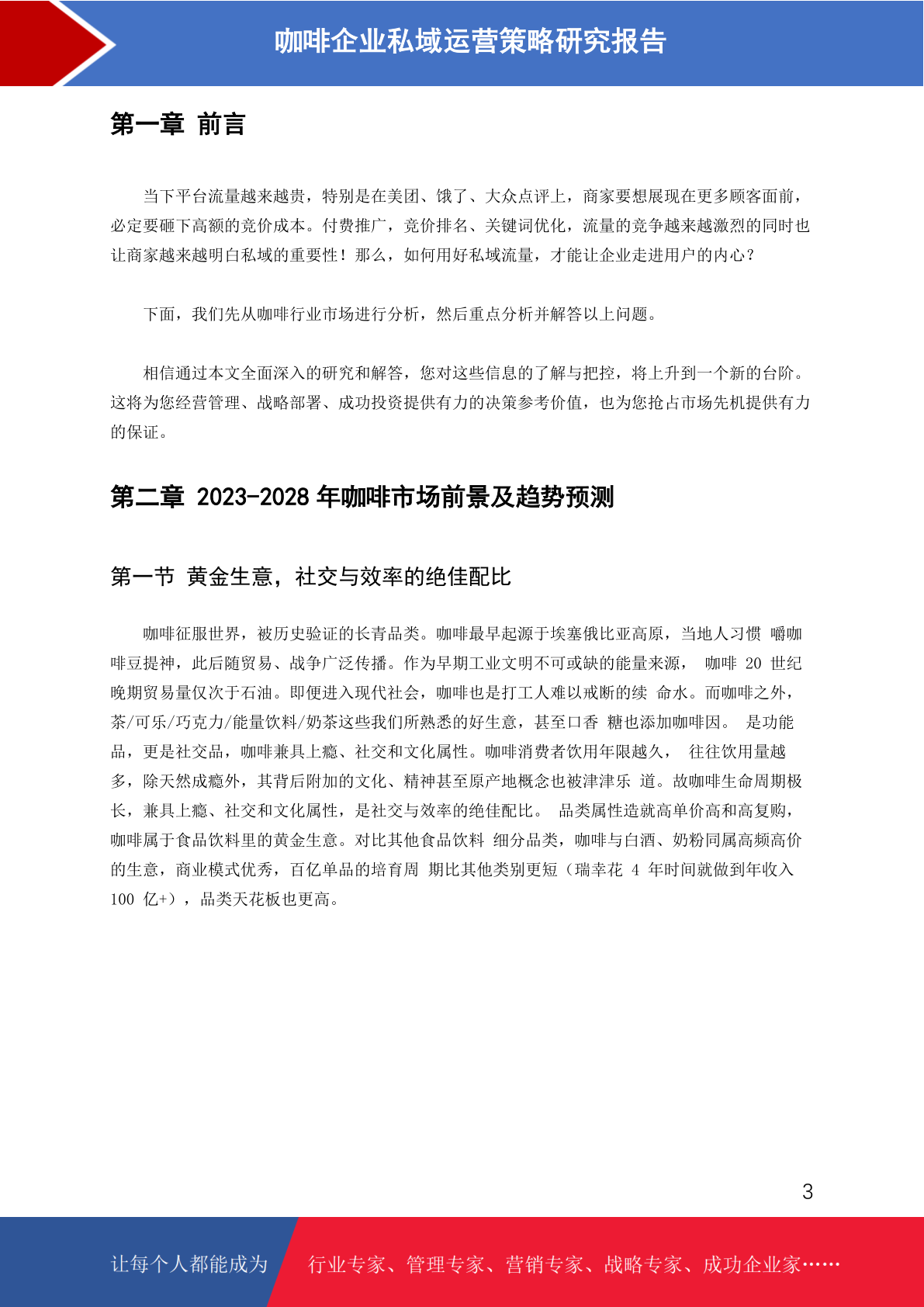 咖啡企业私域运营策略研究报告

第一章 前言

当下平台流量越来越贵，特别是在美团、饿了、大众点评上，商家要想展现在更多顾客面前，必定要砸下高额的竞价成本。付费推广，竞价排名、关键词优化，流量的竞争越来越激烈的同时也让商家越来越明白私域的重要性！那么，如何用好私域流量，才能让企业走进用户的内心？

下面，我们先从咖啡行业市场进行分析，然后重点分析并解答以上问题。

相信通过本文全面深入的研究和解答，您对这些信息的了解与把控，将上升到一个新的台阶。这将为您经营管理、战略部署、成功投资提供有力的决策参考价值，也为您抢占市场先机提供有力的保证。

第二章 2023-2028 年咖啡市场前景及趋势预测

第一节 黄金生意，社交与效率的绝佳配比

咖啡征服世界，被历史验证的长青品类。咖啡最早起源于埃塞俄比亚高原，当地人习惯 嚼咖啡豆提神，此后随贸易、战争广泛传播。作为早期工业文明不可或缺的能量来源， 咖啡 20 世纪晚期贸易量仅次于石油。即便进入现代社会，咖啡也是打工人难以戒断的续 命水。而咖啡之外，茶/可乐/巧克力/能量饮料/奶茶这些我们所熟悉的好生意，甚至口香 糖也添加咖啡因。 是功能品，更是社交品，咖啡兼具上瘾、社交和文化属性。咖啡消费者饮用年限越久， 往往饮用量越多，除天然成瘾外，其背后附加的文化、精神甚至原产地概念也被津津乐 道。故咖啡生命周期极长，兼具上瘾、社交和文化属性，是社交与效率的绝佳配比。 品类属性造就高单价高和高复购，咖啡属于食品饮料里的黄金生意。对比其他食品饮料 细分品类，咖啡与白酒、奶粉同属高频高价的生意，商业模式优秀，百亿单品的培育周 期比其他类别更短（瑞幸花 4 年时间就做到年收入 100 亿+），品类天花板也更高。

3

让每个人都能成为 行业专家、管理专家、营销专家、战略专家、成功企业家……